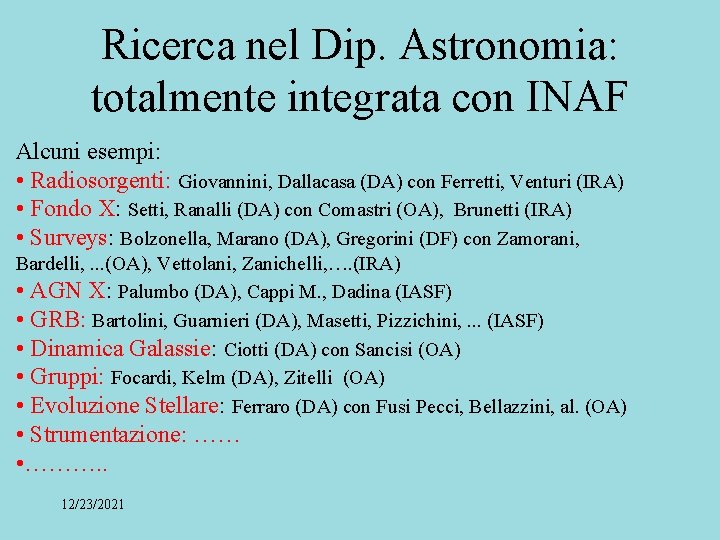 Ricerca nel Dip. Astronomia: totalmente integrata con INAF

Alcuni esempi:
• Radiosorgenti: Giovannini, Dallacasa (DA) con Ferretti, Venturi (IRA)
• Fondo X: Setti, Ranalli (DA) con Comastri (OA), Brunetti (IRA)
• Surveys: Bolzonella, Marano (DA), Gregorini (DF) con Zamorani, Bardelli, ...(OA), Vettolani, Zanichelli,….(IRA)
• AGN X: Palumbo (DA), Cappi M., Dadina (IASF)
• GRB: Bartolini, Guarnieri (DA), Masetti, Pizzichini, ... (IASF)
• Dinamica Galassie: Ciotti (DA) con Sancisi (OA)
• Gruppi: Focardi, Kelm (DA), Zitelli (OA)
• Evoluzione Stellare: Ferraro (DA) con Fusi Pecci, Bellazzini, al. (OA)
• Strumentazione: ……
•………..

12/23/2021